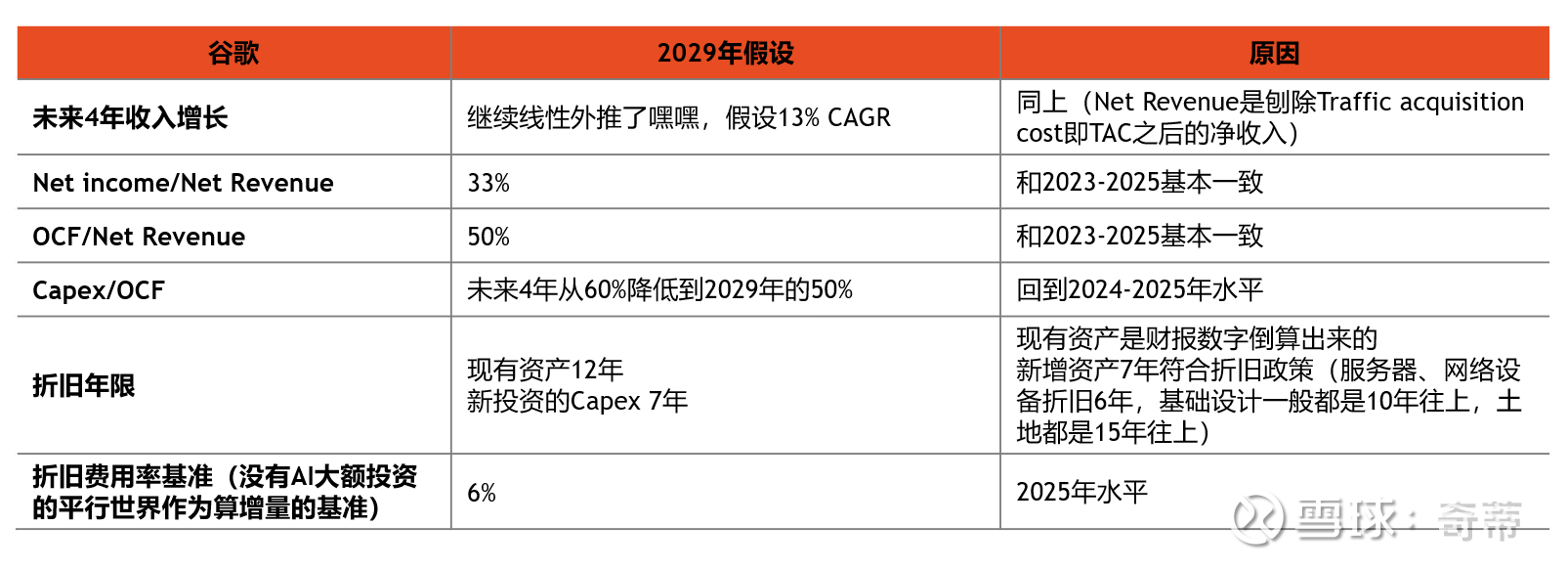 | 谷歌 | 2029年假设 | 原因 |
|---|---|---|
| 未来4年收入增长 | 继续线性外推了嘿嘿，假设13% CAGR | 同上（Net Revenue是刨除Traffic acquisition cost即TAC之后的净收入） |
| Net income/Net Revenue | 33% | 和2023-2025基本一致 |
| OCF/Net Revenue | 50% | 和2023-2025基本一致 |
| Capex/OCF | 未来4年从60%降低到2029年的50% | 回到2024-2025年水平 |
| 折旧年限 | 现有资产12年 新投资的Capex 7年 | 现有资产是财报数字倒算出来的 新增资产7年符合折旧政策（服务器、网络设备折旧6年，基础设计一般都是10年往上，土地都是15年往上） |
| 折旧费用率基准（没有AI大额投资的平行世界作为算增量的基准） | 6% | 2025年水平 |

雪球：奇蒂